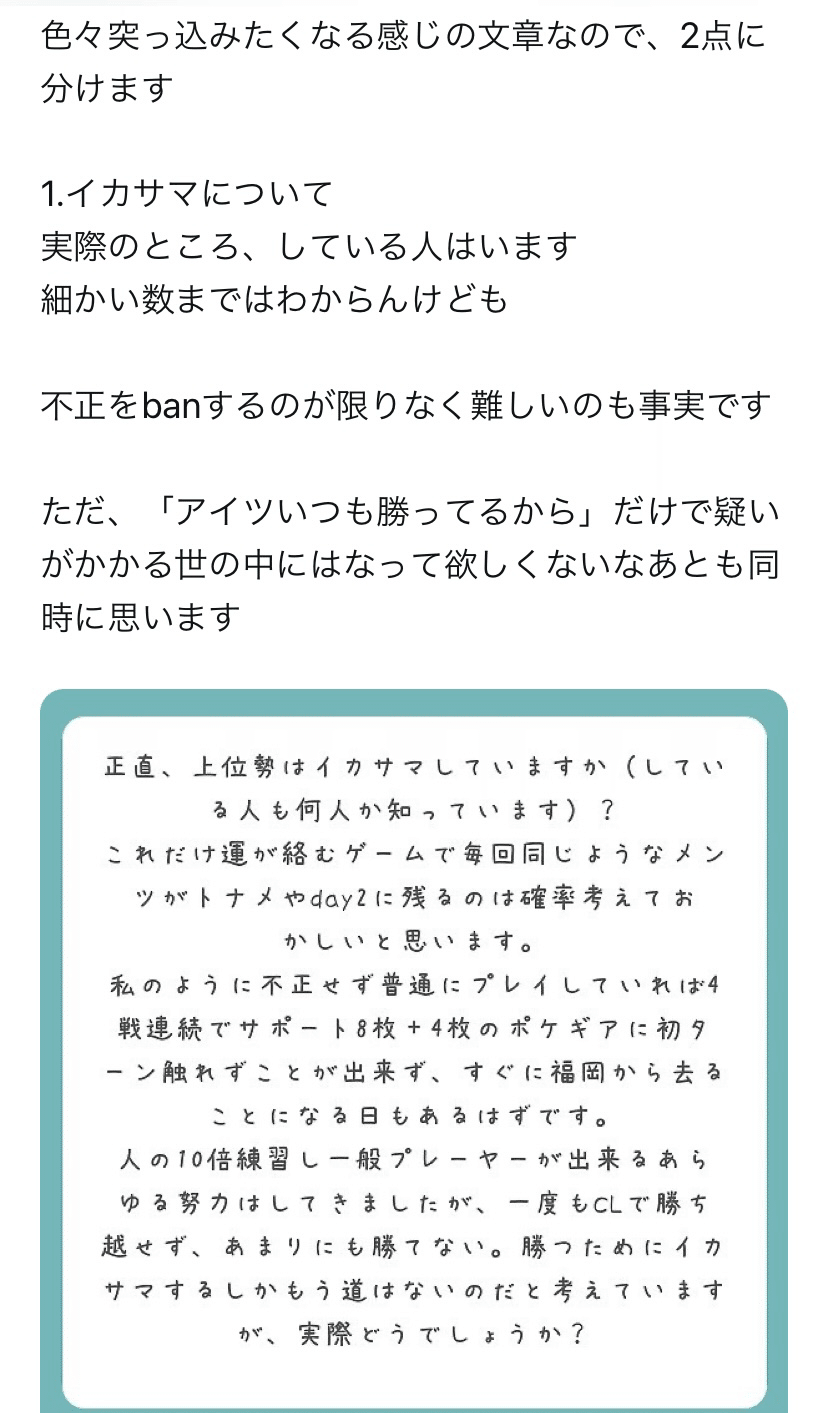 色々突っ込みたくなる感じの文章なので、2点に分けます

1.イカサマについて
実際のところ、している人はいます
細かい数まではわからんけども

不正をbanするのが限りなく難しいのも事実です

ただ、「アイツいつも勝ってるから」だけで疑いがかかる世の中にはなって欲しくないなあとも同時に思います

正直、上位勢はイカサマしていますか（している人も何人か知っています）？
これだけ運が絡むゲームで毎回同じようなメンツがトナメやday2に残るのは確率考えておかしいと思います。
私のように不正せず普通にプレイしていれば4戦連続でサポート8枚＋4枚のポケギアに初ターン触れずことが出来ず、すぐに福岡から去ることになる日もあるはずです。
人の10倍練習し一般プレーヤーが出来るあらゆる努力はしてきましたが、一度もCLで勝ち越せず、あまりにも勝てない。勝つためにイカサマするしかもう道はないのだと考えていますが、実際どうでしょうか？